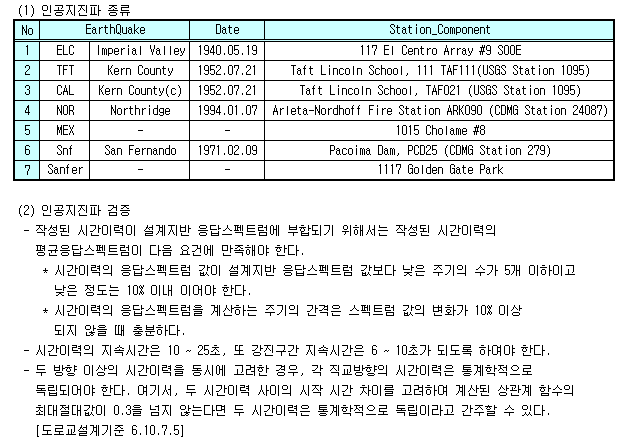 (1) 인공지진파 종류

| No | EarthQuake | | Date | Station_Component |
|---|---|---|---|---|
| 1 | ELC | Imperial Valley | 1940.05.19 | 117 El Centro Array #9 S00E |
| 2 | TFT | Kern County | 1952.07.21 | Taft Lincoln School, 111 TAF111(USGS Station 1095) |
| 3 | CAL | Kern County(c) | 1952.07.21 | Taft Lincoln School, TAF021 (USGS Station 1095) |
| 4 | NOR | Northridge | 1994.01.07 | Arleta-Nordhoff Fire Station ARK090 (CDMG Station 24087) |
| 5 | MEX | - | - | 1015 Cholame #8 |
| 6 | Snf | San Fernando | 1971.02.09 | Pacoima Dam, PCD25 (CDMG Station 279) |
| 7 | Sanfer | - | - | 1117 Golden Gate Park |

(2) 인공지진파 검증
- 작성된 시간이력이 설계지반 응답스펙트럼에 부합되기 위해서는 작성된 시간이력의 평균응답스펙트럼이 다음 요건에 만족해야 한다.
 * 시간이력의 응답스펙트럼 값이 설계지반 응답스펙트럼 값보다 낮은 주기의 수가 5개 이하이고 낮은 정도는 10% 이내 이어야 한다.
 * 시간이력의 응답스펙트럼을 계산하는 주기의 간격은 스펙트럼 값의 변화가 10% 이상 되지 않을 때 충분하다.
- 시간이력의 지속시간은 10 ~ 25초, 또 강진구간 지속시간은 6 ~ 10초가 되도록 하여야 한다.
- 두 방향 이상의 시간이력을 동시에 고려한 경우, 각 직교방향의 시간이력은 통계학적으로 독립되어야 한다. 여기서, 두 시간이력 사이의 시작 시간 차이를 고려하여 계산된 상관계 함수의 최대절대값이 0.3을 넘지 않는다면 두 시간이력은 통계학적으로 독립이라고 간주할 수 있다. [도로교설계기준 6.10.7.5]